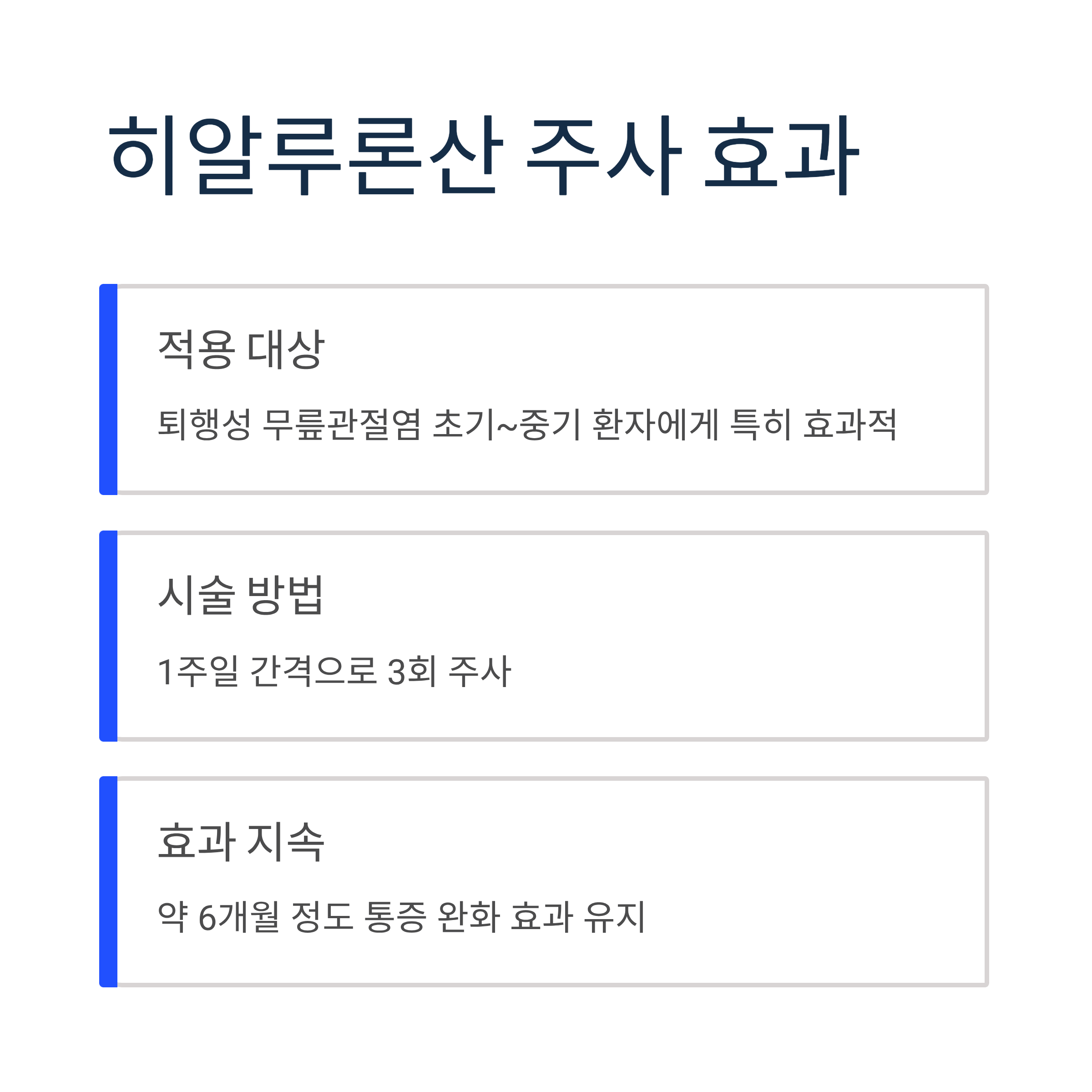 히알루론산 주사 효과

적용 대상

퇴행성 무릎관절염 초기~중기 환자에게 특히 효과적

시술 방법

1주일 간격으로 3회 주사

효과 지속

약 6개월 정도 통증 완화 효과 유지